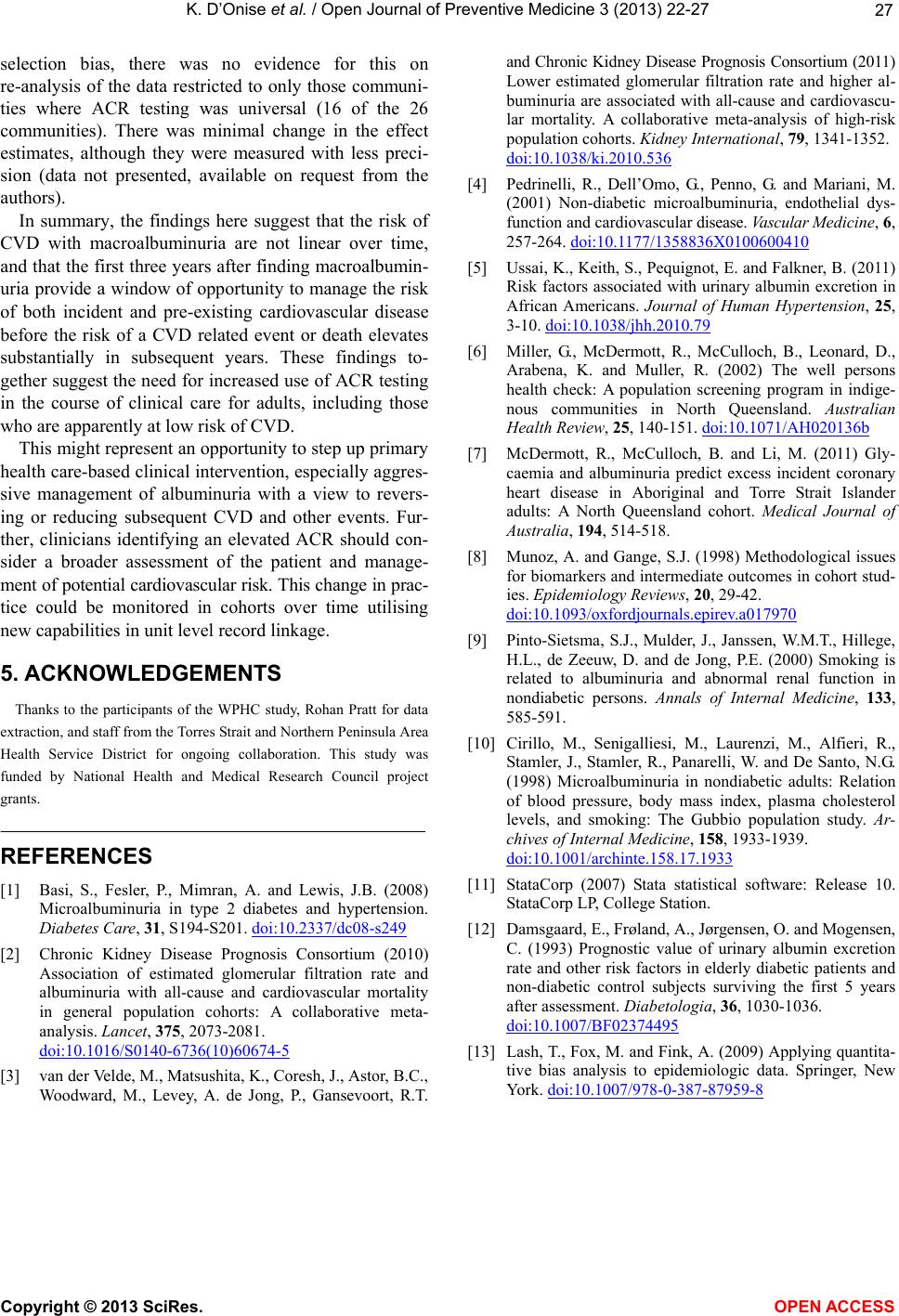 K. D'Onise et al. / Open Journal of Preventive Medicine 3 (2013) 22-27

27

selection bias, there was no evidence for this on re-analysis of the data restricted to only those communities where ACR testing was universal (16 of the 26 communities). There was minimal change in the effect estimates, although they were measured with less precision (data not presented, available on request from the authors).

In summary, the findings here suggest that the risk of CVD with macroalbuminuria are not linear over time, and that the first three years after finding macroalbuminuria provide a window of opportunity to manage the risk of both incident and pre-existing cardiovascular disease before the risk of a CVD related event or death elevates substantially in subsequent years. These findings together suggest the need for increased use of ACR testing in the course of clinical care for adults, including those who are apparently at low risk of CVD.

This might represent an opportunity to step up primary health care-based clinical intervention, especially aggressive management of albuminuria with a view to reversing or reducing subsequent CVD and other events. Further, clinicians identifying an elevated ACR should consider a broader assessment of the patient and management of potential cardiovascular risk. This change in practice could be monitored in cohorts over time utilising new capabilities in unit level record linkage.

5. ACKNOWLEDGEMENTS

Thanks to the participants of the WPHC study, Rohan Pratt for data extraction, and staff from the Torres Strait and Northern Peninsula Area Health Service District for ongoing collaboration. This study was funded by National Health and Medical Research Council project grants.

REFERENCES

[1] Basi, S., Fesler, P., Mimran, A. and Lewis, J.B. (2008) Microalbuminuria in type 2 diabetes and hypertension. Diabetes Care, 31, S194-S201. doi:10.2337/dc08-s249

[2] Chronic Kidney Disease Prognosis Consortium (2010) Association of estimated glomerular filtration rate and albuminuria with all-cause and cardiovascular mortality in general population cohorts: A collaborative meta-analysis. Lancet, 375, 2073-2081. doi:10.1016/S0140-6736(10)60674-5

[3] van der Velde, M., Matsushita, K., Coresh, J., Astor, B.C., Woodward, M., Levey, A. de Jong, P., Gansevoort, R.T. and Chronic Kidney Disease Prognosis Consortium (2011) Lower estimated glomerular filtration rate and higher albuminuria are associated with all-cause and cardiovascular mortality. A collaborative meta-analysis of high-risk population cohorts. Kidney International, 79, 1341-1352. doi:10.1038/ki.2010.536

[4] Pedrinelli, R., Dell'Omo, G., Penno, G. and Mariani, M. (2001) Non-diabetic microalbuminuria, endothelial dysfunction and cardiovascular disease. Vascular Medicine, 6, 257-264. doi:10.1177/1358836X0100600410

[5] Ussai, K., Keith, S., Pequignot, E. and Falkner, B. (2011) Risk factors associated with urinary albumin excretion in African Americans. Journal of Human Hypertension, 25, 3-10. doi:10.1038/jhh.2010.79

[6] Miller, G., McDermott, R., McCulloch, B., Leonard, D., Arabena, K. and Muller, R. (2002) The well persons health check: A population screening program in indigenous communities in North Queensland. Australian Health Review, 25, 140-151. doi:10.1071/AH020136b

[7] McDermott, R., McCulloch, B. and Li, M. (2011) Glycaemia and albuminuria predict excess incident coronary heart disease in Aboriginal and Torre Strait Islander adults: A North Queensland cohort. Medical Journal of Australia, 194, 514-518.

[8] Munoz, A. and Gange, S.J. (1998) Methodological issues for biomarkers and intermediate outcomes in cohort studies. Epidemiology Reviews, 20, 29-42. doi:10.1093/oxfordjournals.epirev.a017970

[9] Pinto-Sietsma, S.J., Mulder, J., Janssen, W.M.T., Hillege, H.L., de Zeeuw, D. and de Jong, P.E. (2000) Smoking is related to albuminuria and abnormal renal function in nondiabetic persons. Annals of Internal Medicine, 133, 585-591.

[10] Cirillo, M., Senigalliesi, M., Laurenzi, M., Alfieri, R., Stamler, J., Stamler, R., Panarelli, W. and De Santo, N.G. (1998) Microalbuminuria in nondiabetic adults: Relation of blood pressure, body mass index, plasma cholesterol levels, and smoking: The Gubbio population study. Archives of Internal Medicine, 158, 1933-1939. doi:10.1001/archinte.158.17.1933

[11] StataCorp (2007) Stata statistical software: Release 10. StataCorp LP, College Station.

[12] Damsgaard, E., Frøland, A., Jørgensen, O. and Mogensen, C. (1993) Prognostic value of urinary albumin excretion rate and other risk factors in elderly diabetic patients and non-diabetic control subjects surviving the first 5 years after assessment. Diabetologia, 36, 1030-1036. doi:10.1007/BF02374495

[13] Lash, T., Fox, M. and Fink, A. (2009) Applying quantitative bias analysis to epidemiologic data. Springer, New York. doi:10.1007/978-0-387-87959-8

Copyright © 2013 SciRes.

OPEN ACCESS